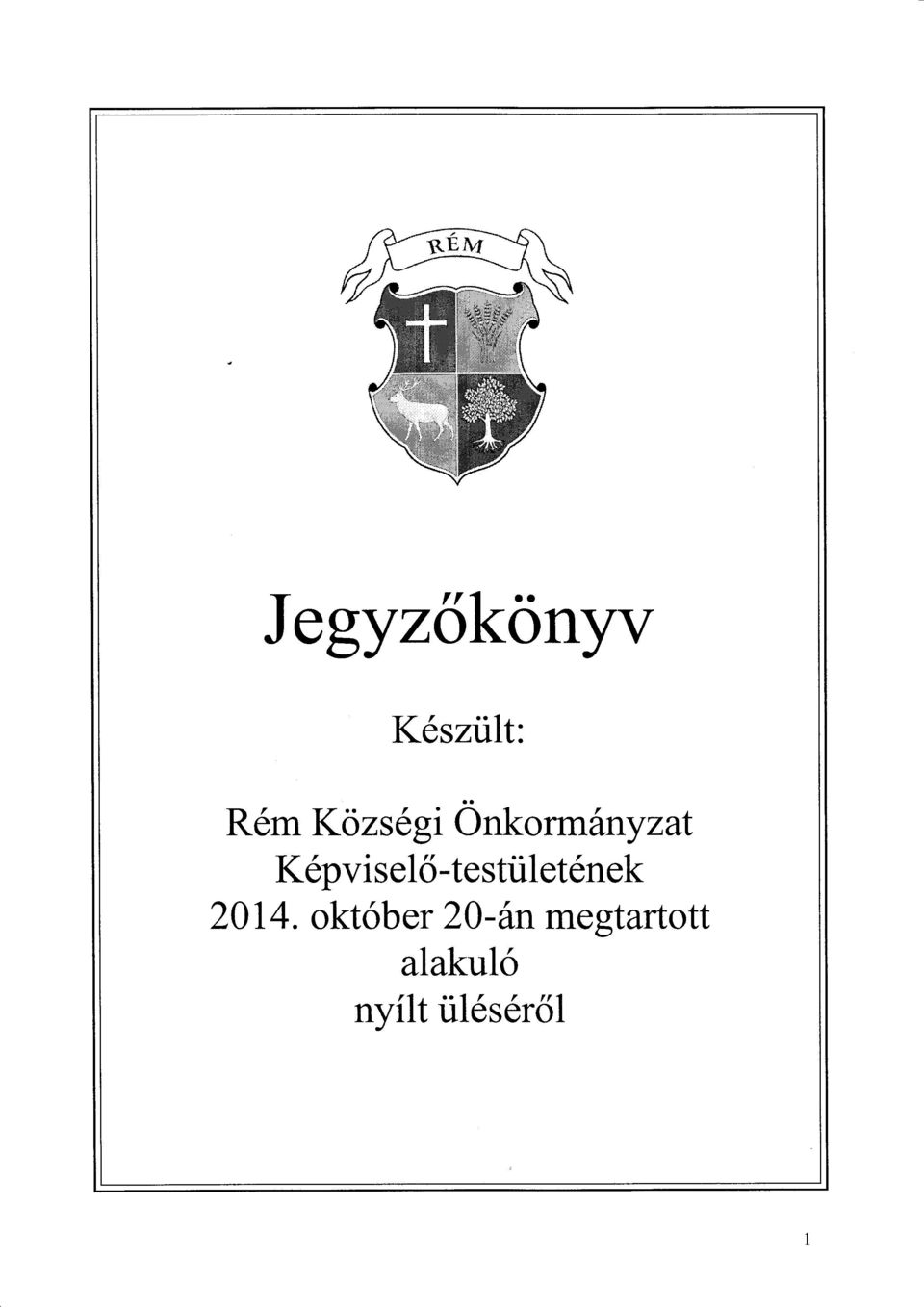 RÉM

Jegyzőkönyv

Készült:

Rém Községi Önkormányzat Képviselő-testületének 2014. október 20-án megtartott alakuló nyílt üléséről

1